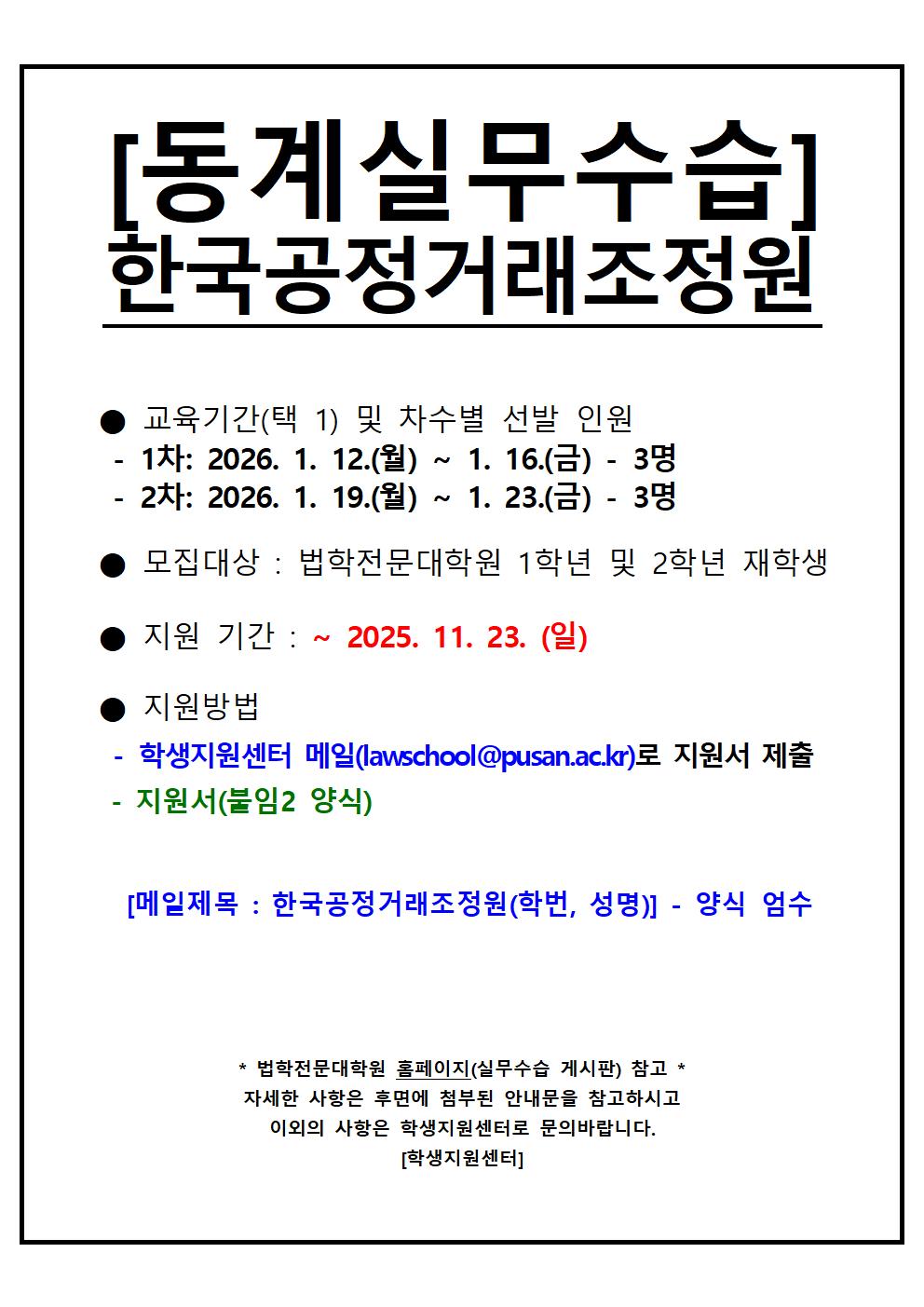 [동계실무수습]
한국공정거래조정원

● 교육기간(택 1) 및 차수별 선발 인원
- 1차: 2026. 1. 12.(월) ~ 1. 16.(금) - 3명
- 2차: 2026. 1. 19.(월) ~ 1. 23.(금) - 3명

● 모집대상 : 법학전문대학원 1학년 및 2학년 재학생

● 지원 기간 : ~ 2025. 11. 23. (일)

● 지원방법
- 학생지원센터 메일(lawschool@pusan.ac.kr)로 지원서 제출
- 지원서(붙임2 양식)

[메일제목 : 한국공정거래조정원(학번, 성명)] - 양식 엄수

* 법학전문대학원 홈페이지(실무수습 게시판) 참고 *
자세한 사항은 후면에 첨부된 안내문을 참고하시고
이외의 사항은 학생지원센터로 문의바랍니다.
[학생지원센터]